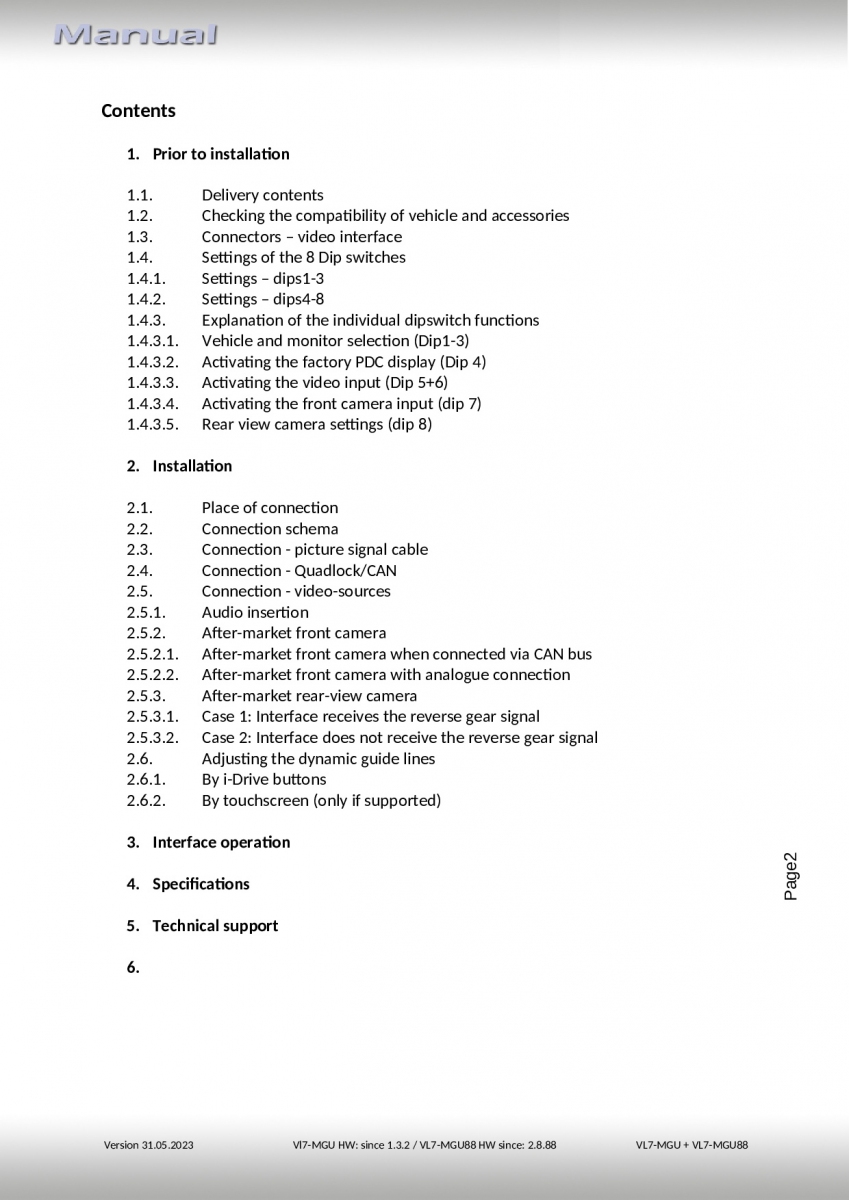 Manual

Contents

1. Prior to installation

1.1. Delivery contents
1.2. Checking the compatibility of vehicle and accessories
1.3. Connectors – video interface
1.4. Settings of the 8 Dip switches
1.4.1. Settings – dips1-3
1.4.2. Settings – dips4-8
1.4.3. Explanation of the individual dipswitch functions
1.4.3.1. Vehicle and monitor selection (Dip1-3)
1.4.3.2. Activating the factory PDC display (Dip 4)
1.4.3.3. Activating the video input (Dip 5+6)
1.4.3.4. Activating the front camera input (dip 7)
1.4.3.5. Rear view camera settings (dip 8)

2. Installation

2.1. Place of connection
2.2. Connection schema
2.3. Connection - picture signal cable
2.4. Connection - Quadlock/CAN
2.5. Connection - video-sources
2.5.1. Audio insertion
2.5.2. After-market front camera
2.5.2.1. After-market front camera when connected via CAN bus
2.5.2.2. After-market front camera with analogue connection
2.5.3. After-market rear-view camera
2.5.3.1. Case 1: Interface receives the reverse gear signal
2.5.3.2. Case 2: Interface does not receive the reverse gear signal
2.6. Adjusting the dynamic guide lines
2.6.1. By i-Drive buttons
2.6.2. By touchscreen (only if supported)

3. Interface operation

4. Specifications

5. Technical support

6.

Page2

Version 31.05.2023 Vl7-MGU HW: since 1.3.2 / VL7-MGU88 HW since: 2.8.88 VL7-MGU + VL7-MGU88